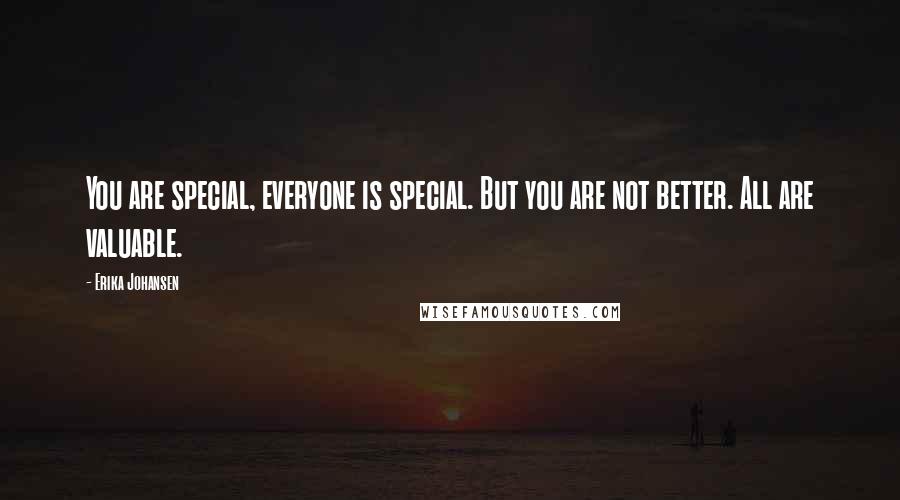 You are special, everyone is special. But you are not better. All are valuable.

- Erika Johansen

WISEFAMOUSQUOTES.COM